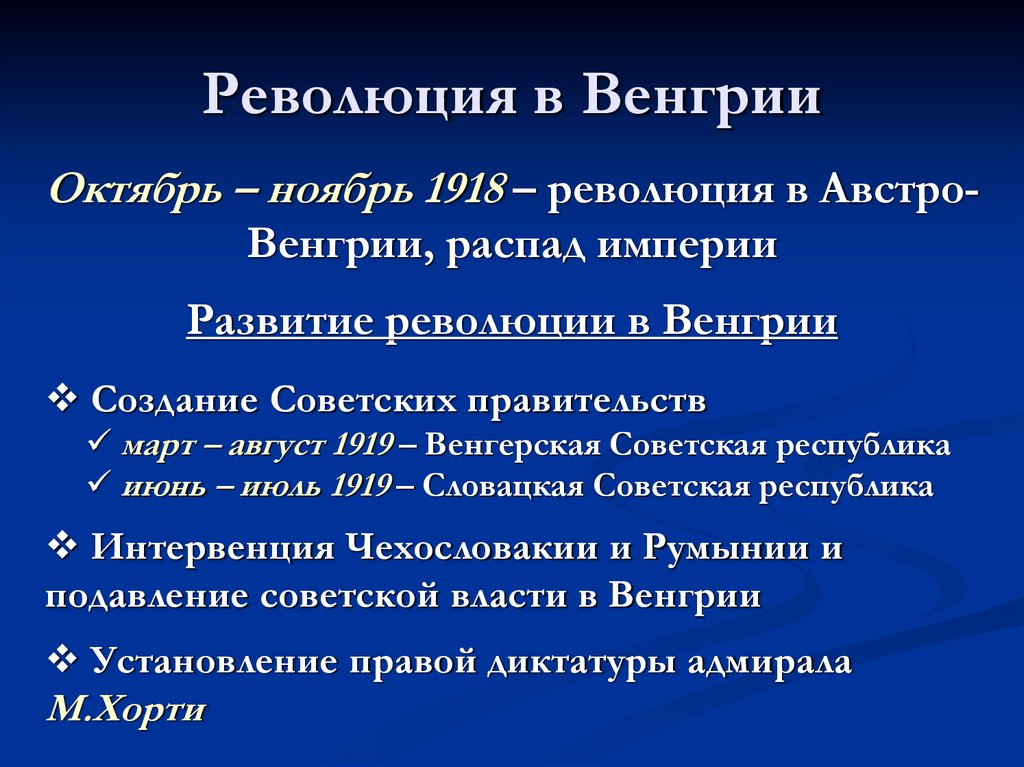 Революция в Венгрии

Октябрь – ноябрь 1918 – революция в Австро-Венгрии, распад империи

Развитие революции в Венгрии

❖ Создание Советских правительств
✓ март – август 1919 – Венгерская Советская республика
✓ июнь – июль 1919 – Словацкая Советская республика

❖ Интервенция Чехословакии и Румынии и подавление советской власти в Венгрии

❖ Установление правой диктатуры адмирала М.Хорти